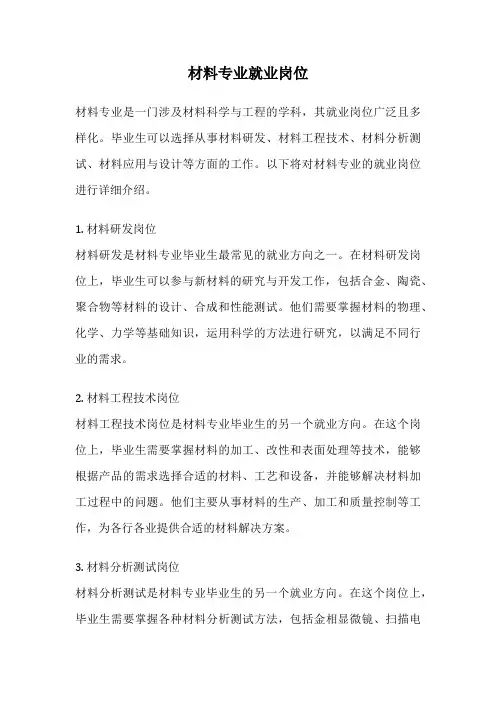 材料专业就业岗位

材料专业是一门涉及材料科学与工程的学科，其就业岗位广泛且多样化。毕业生可以选择从事材料研发、材料工程技术、材料分析测试、材料应用与设计等方面的工作。以下将对材料专业的就业岗位进行详细介绍。

1. 材料研发岗位
材料研发是材料专业毕业生最常见的就业方向之一。在材料研发岗位上，毕业生可以参与新材料的研究与开发工作，包括合金、陶瓷、聚合物等材料的设计、合成和性能测试。他们需要掌握材料的物理、化学、力学等基础知识，运用科学的方法进行研究，以满足不同行业的需求。

2. 材料工程技术岗位
材料工程技术岗位是材料专业毕业生的另一个就业方向。在这个岗位上，毕业生需要掌握材料的加工、改性和表面处理等技术，能够根据产品的需求选择合适的材料、工艺和设备，并能够解决材料加工过程中的问题。他们主要从事材料的生产、加工和质量控制等工作，为各行各业提供合适的材料解决方案。

3. 材料分析测试岗位
材料分析测试是材料专业毕业生的另一个就业方向。在这个岗位上，毕业生需要掌握各种材料分析测试方法，包括金相显微镜、扫描电